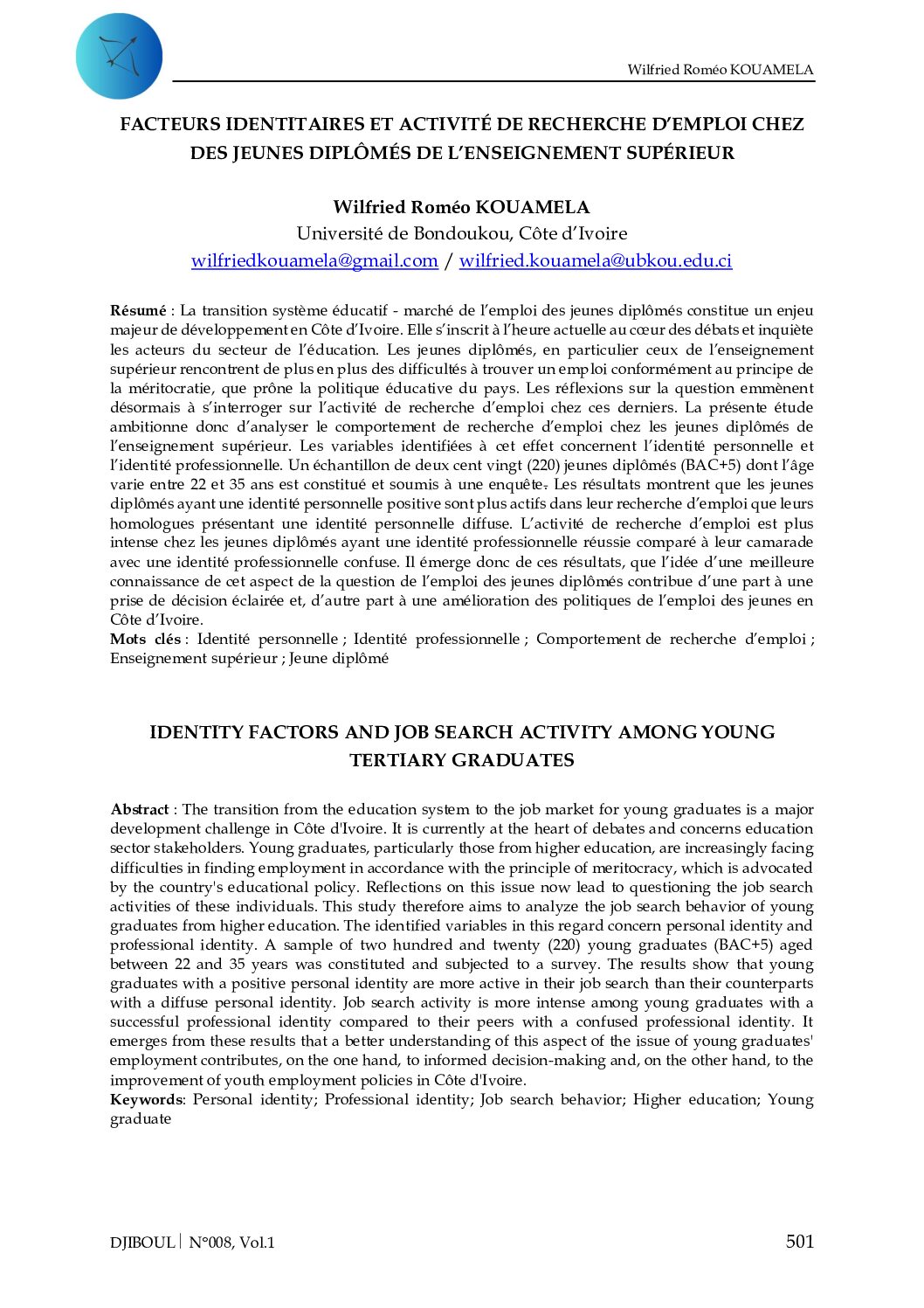 Wilfried Roméo KOUAMELA

FACTEURS IDENTITAIRES ET ACTIVITÉ DE RECHERCHE D'EMPLOI CHEZ DES JEUNES DIPLÔMÉS DE L'ENSEIGNEMENT SUPÉRIEUR

Wilfried Roméo KOUAMELA
Université de Bondoukou, Côte d'Ivoire
wilfriedkouamela@gmail.com / wilfried.kouamela@ubkou.edu.ci

Résumé : La transition système éducatif - marché de l'emploi des jeunes diplômés constitue un enjeu majeur de développement en Côte d'Ivoire. Elle s'inscrit à l'heure actuelle au cœur des débats et inquiète les acteurs du secteur de l'éducation. Les jeunes diplômés, en particulier ceux de l'enseignement supérieur rencontrent de plus en plus des difficultés à trouver un emploi conformément au principe de la méritocratie, que prône la politique éducative du pays. Les réflexions sur la question emmènent désormais à s'interroger sur l'activité de recherche d'emploi chez ces derniers. La présente étude ambitionne donc d'analyser le comportement de recherche d'emploi chez les jeunes diplômés de l'enseignement supérieur. Les variables identifiées à cet effet concernent l'identité personnelle et l'identité professionnelle. Un échantillon de deux cent vingt (220) jeunes diplômés (BAC+5) dont l'âge varie entre 22 et 35 ans est constitué et soumis à une enquête. Les résultats montrent que les jeunes diplômés ayant une identité personnelle positive sont plus actifs dans leur recherche d'emploi que leurs homologues présentant une identité personnelle diffuse. L'activité de recherche d'emploi est plus intense chez les jeunes diplômés ayant une identité professionnelle réussie comparé à leur camarade avec une identité professionnelle confuse. Il émerge donc de ces résultats, que l'idée d'une meilleure connaissance de cet aspect de la question de l'emploi des jeunes diplômés contribue d'une part à une prise de décision éclairée et, d'autre part à une amélioration des politiques de l'emploi des jeunes en Côte d'Ivoire.
Mots clés : Identité personnelle ; Identité professionnelle ; Comportement de recherche d'emploi ; Enseignement supérieur ; Jeune diplômé

IDENTITY FACTORS AND JOB SEARCH ACTIVITY AMONG YOUNG TERTIARY GRADUATES

Abstract : The transition from the education system to the job market for young graduates is a major development challenge in Côte d'Ivoire. It is currently at the heart of debates and concerns education sector stakeholders. Young graduates, particularly those from higher education, are increasingly facing difficulties in finding employment in accordance with the principle of meritocracy, which is advocated by the country's educational policy. Reflections on this issue now lead to questioning the job search activities of these individuals. This study therefore aims to analyze the job search behavior of young graduates from higher education. The identified variables in this regard concern personal identity and professional identity. A sample of two hundred and twenty (220) young graduates (BAC+5) aged between 22 and 35 years was constituted and subjected to a survey. The results show that young graduates with a positive personal identity are more active in their job search than their counterparts with a diffuse personal identity. Job search activity is more intense among young graduates with a successful professional identity compared to their peers with a confused professional identity. It emerges from these results that a better understanding of this aspect of the issue of young graduates' employment contributes, on the one hand, to informed decision-making and, on the other hand, to the improvement of youth employment policies in Côte d'Ivoire.
Keywords: Personal identity; Professional identity; Job search behavior; Higher education; Young graduate

DJIBOUL | N°008, Vol.1
501